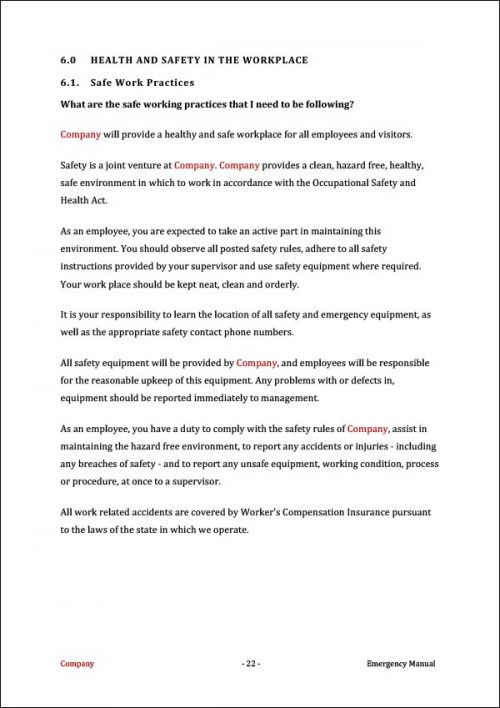 6.0 HEALTH AND SAFETY IN THE WORKPLACE

6.1. Safe Work Practices

What are the safe working practices that I need to be following?

Company will provide a healthy and safe workplace for all employees and visitors.

Safety is a joint venture at Company. Company provides a clean, hazard free, healthy, safe environment in which to work in accordance with the Occupational Safety and Health Act.

As an employee, you are expected to take an active part in maintaining this environment. You should observe all posted safety rules, adhere to all safety instructions provided by your supervisor and use safety equipment where required. Your work place should be kept neat, clean and orderly.

It is your responsibility to learn the location of all safety and emergency equipment, as well as the appropriate safety contact phone numbers.

All safety equipment will be provided by Company, and employees will be responsible for the reasonable upkeep of this equipment. Any problems with or defects in, equipment should be reported immediately to management.

As an employee, you have a duty to comply with the safety rules of Company, assist in maintaining the hazard free environment, to report any accidents or injuries - including any breaches of safety - and to report any unsafe equipment, working condition, process or procedure, at once to a supervisor.

All work related accidents are covered by Worker's Compensation Insurance pursuant to the laws of the state in which we operate.

Company - 22 - Emergency Manual